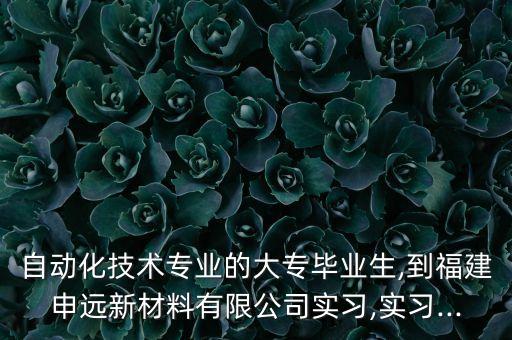 自动化技术专业的大专毕业生,到福建申远新材料有限公司实习,实习...